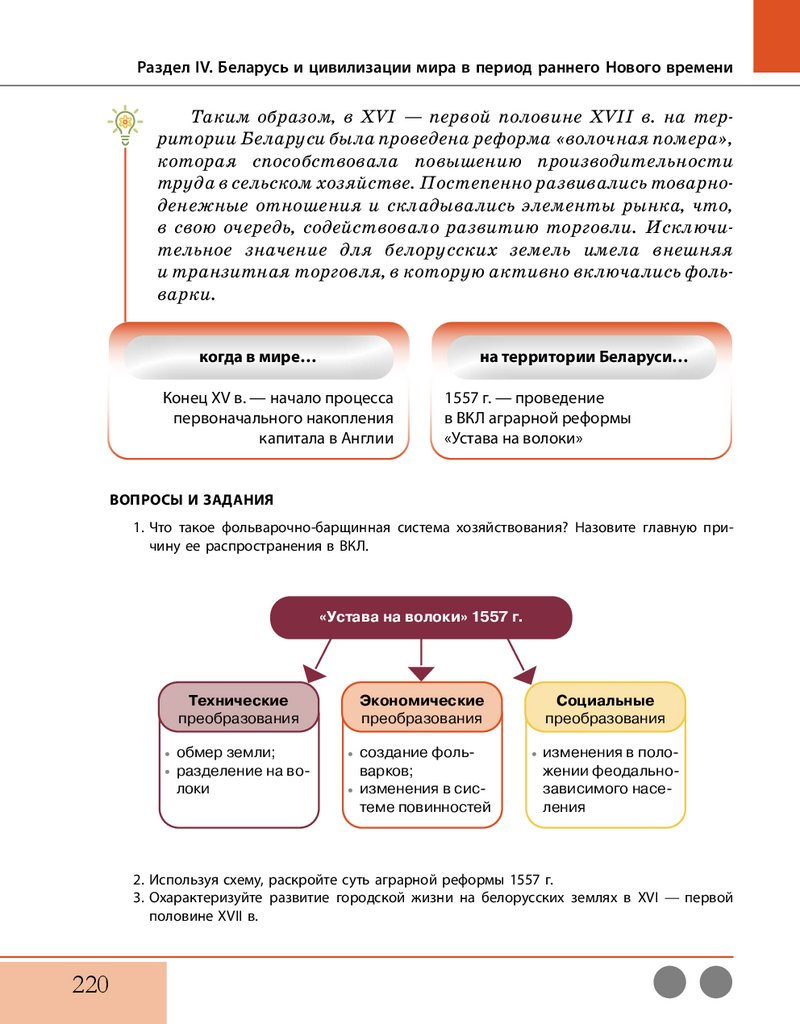 Раздел IV. Беларусь и цивилизации мира в период раннего Нового времени

Таким образом, в XVI — первой половине XVII в. на территории Беларуси была проведена реформа «волочная помера», которая способствовала повышению производительности труда в сельском хозяйстве. Постепенно развивались товарно-денежные отношения и складывались элементы рынка, что, в свою очередь, содействовало развитию торговли. Исключительное значение для белорусских земель имела внешняя и транзитная торговля, в которую активно включались фольварки.

когда в мире…

Конец XV в. — начало процесса первоначального накопления капитала в Англии

на территории Беларуси…

1557 г. — проведение в ВКЛ аграрной реформы «Устава на волоки»

ВОПРОСЫ И ЗАДАНИЯ

1. Что такое фольварочно-барщинная система хозяйствования? Назовите главную причину ее распространения в ВКЛ.

«Устава на волоки» 1557 г.

Технические преобразования
• обмер земли;
• разделение на волоки

Экономические преобразования
• создание фольварков;
• изменения в системе повинностей

Социальные преобразования
• изменения в положении феодально-зависимого населения

2. Используя схему, раскройте суть аграрной реформы 1557 г.
3. Охарактеризуйте развитие городской жизни на белорусских землях в XVI — первой половине XVII в.

220